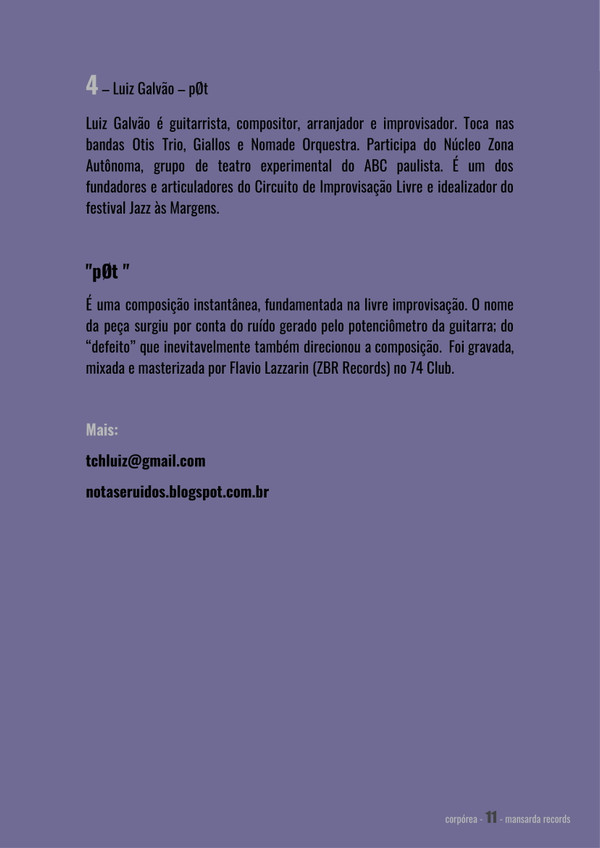 4 – Luiz Galvão – pØt

Luiz Galvão é guitarrista, compositor, arranjador e improvisador. Toca nas bandas Otis Trio, Giallos e Nomade Orquestra. Participa do Núcleo Zona Autônoma, grupo de teatro experimental do ABC paulista. É um dos fundadores e articuladores do Circuito de Improvisação Livre e idealizador do festival Jazz às Margens.

"pØt "

É uma composição instantânea, fundamentada na livre improvisação. O nome da peça surgiu por conta do ruído gerado pelo potenciômetro da guitarra; do "defeito" que inevitavelmente também direcionou a composição. Foi gravada, mixada e masterizada por Flavio Lazzarin (ZBR Records) no 74 Club.

Mais:

tchluiz@gmail.com

notaseruidos.blogspot.com.br

corpórea - 11 - mansarda records